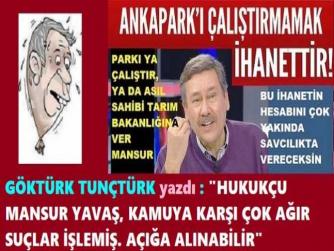 ANKAPARK'I ÇALIŞTIRMAMAK İHANETTİR!

PARKI YA ÇALIŞTIR, YA DA ASIL SAHİBİ TARIM BAKANLIĞINA VER MANSUR

BU İHANETİN HESABINI ÇOK YAKINDA SAVCILIKTA VERECEKSİN

GÖKTÜRK TUNÇTÜRK yazdı : "HUKUKÇU MANSUR YAVAŞ, KAMUYA KARŞI ÇOK AĞIR SUÇLAR İŞLEMİŞ. AÇIĞA ALINABİLİR"